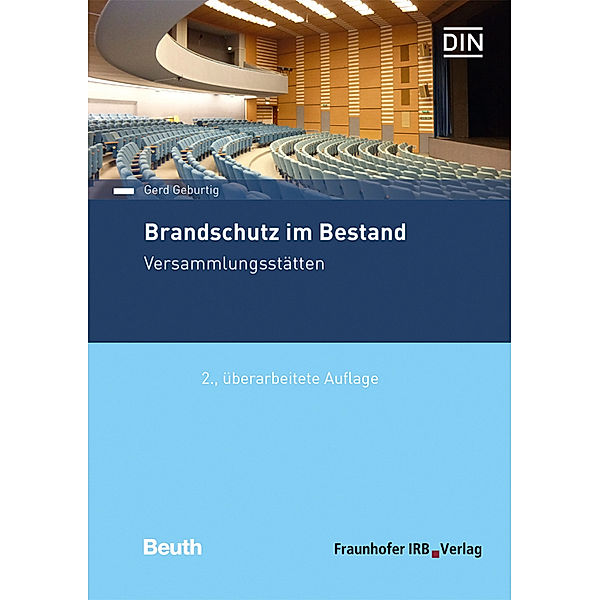 DIN

Gerd Geburtig

Brandschutz im Bestand

Versammlungsstätten

2., überarbeitete Auflage

Beuth

Fraunhofer IRB Verlag